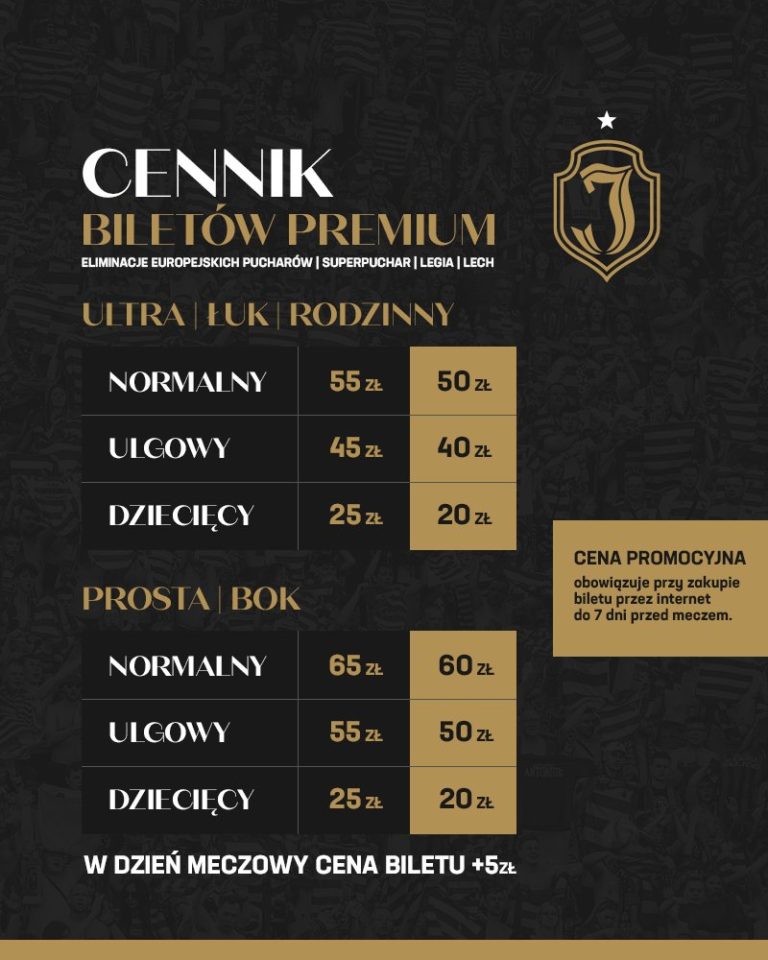 CENNIK
BILETÓW PREMIUM
ELIMINACJE EUROPEJSKICH PUCHARÓW | SUPERPUCHAR | LEGIA | LECH

ULTRA | ŁUK | RODZINNY

| NORMALNY | 55 ZŁ | 50 ZŁ |
|---|---|---|
| ULGOWY | 45 ZŁ | 40 ZŁ |
| DZIECIĘCY | 25 ZŁ | 20 ZŁ |

PROSTA | BOK

| NORMALNY | 65 ZŁ | 60 ZŁ |
|---|---|---|
| ULGOWY | 55 ZŁ | 50 ZŁ |
| DZIECIĘCY | 25 ZŁ | 20 ZŁ |

W DZIEŃ MECZOWY CENA BILETU +5ZŁ

CENA PROMOCYJNA
obowiązuje przy zakupie biletu przez internet do 7 dni przed meczem.